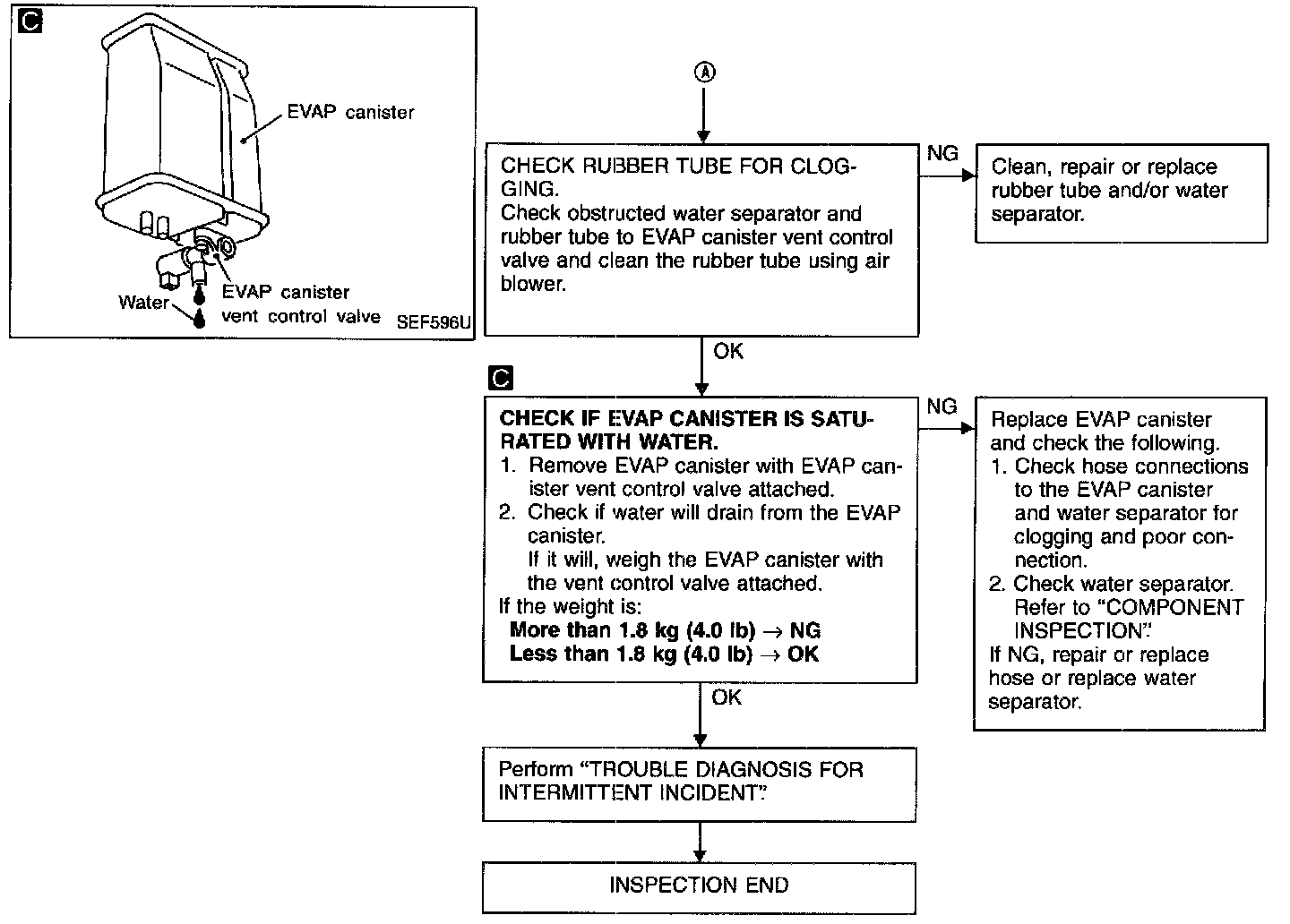 C

EVAP canister

Water

EVAP canister vent control valve

SEF596U

A

CHECK RUBBER TUBE FOR CLOGGING.
Check obstructed water separator and rubber tube to EVAP canister vent control valve and clean the rubber tube using air blower.

NG

Clean, repair or replace rubber tube and/or water separator.

OK

C

CHECK IF EVAP CANISTER IS SATURATED WITH WATER.
1. Remove EVAP canister with EVAP canister vent control valve attached.
2. Check if water will drain from the EVAP canister.
If it will, weigh the EVAP canister with the vent control valve attached.
If the weight is:
More than 1.8 kg (4.0 lb) → NG
Less than 1.8 kg (4.0 lb) → OK

NG

Replace EVAP canister and check the following.
1. Check hose connections to the EVAP canister and water separator for clogging and poor connection.
2. Check water separator. Refer to "COMPONENT INSPECTION".
If NG, repair or replace hose or replace water separator.

OK

Perform "TROUBLE DIAGNOSIS FOR INTERMITTENT INCIDENT".

INSPECTION END